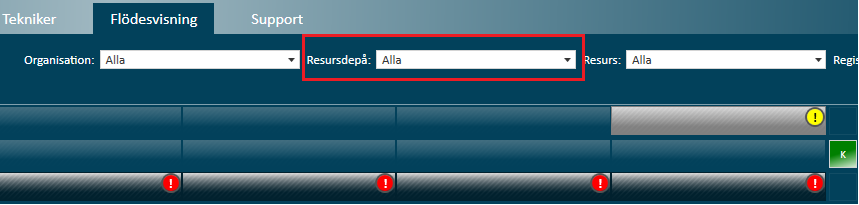 Tekniker Flödesvisning Support

Organisation: Alla Resursdepå: Alla Resurs: Alla Regis

!

K

! ! ! !